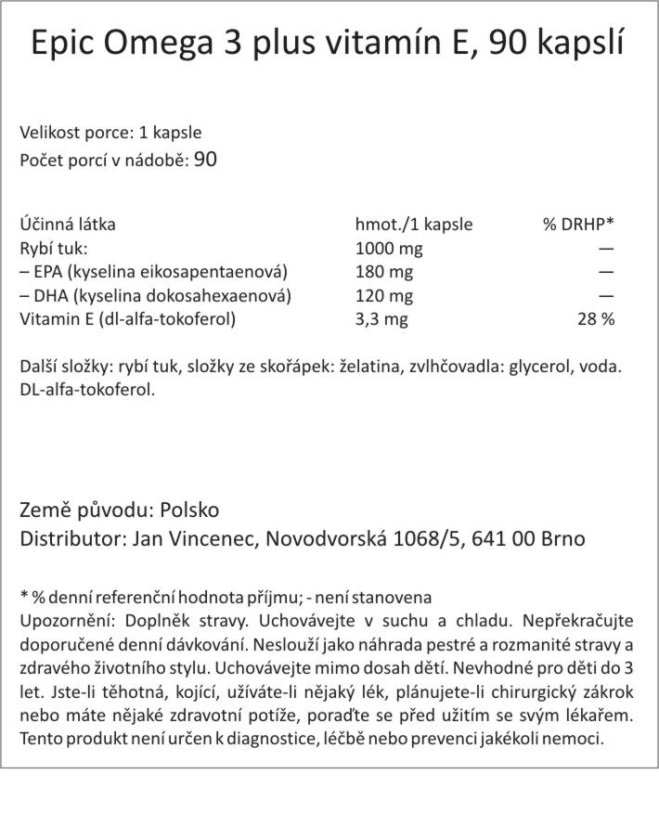 Epic Omega 3 plus vitamín E, 90 kapslí

Velikost porce: 1 kapsle
Počet porcí v nádobě: 90

| Účinná látka | hmot./1 kapsle | % DRHP* |
|---|---|---|
| Rybí tuk: | 1000 mg | — |
| – EPA (kyselina eikosapentaenová) | 180 mg | — |
| – DHA (kyselina dokosahexaenová) | 120 mg | — |
| Vitamin E (dl-alfa-tokoferol) | 3,3 mg | 28 % |

Další složky: rybí tuk, složky ze skořápek: želatina, zvlhčovadla: glycerol, voda. DL-alfa-tokoferol.

Země původu: Polsko
Distributor: Jan Vincenec, Novodvorská 1068/5, 641 00 Brno

* % denní referenční hodnota příjmu; - není stanovena
Upozornění: Doplněk stravy. Uchovávejte v suchu a chladu. Nepřekračujte doporučené denní dávkování. Neslouží jako náhrada pestré a rozmanité stravy a zdravého životního stylu. Uchovávejte mimo dosah dětí. Nevhodné pro děti do 3 let. Jste-li těhotná, kojící, užíváte-li nějaký lék, plánujete-li chirurgický zákrok nebo máte nějaké zdravotní potíže, poraďte se před užitím se svým lékařem. Tento produkt není určen k diagnostice, léčbě nebo prevenci jakékoli nemoci.